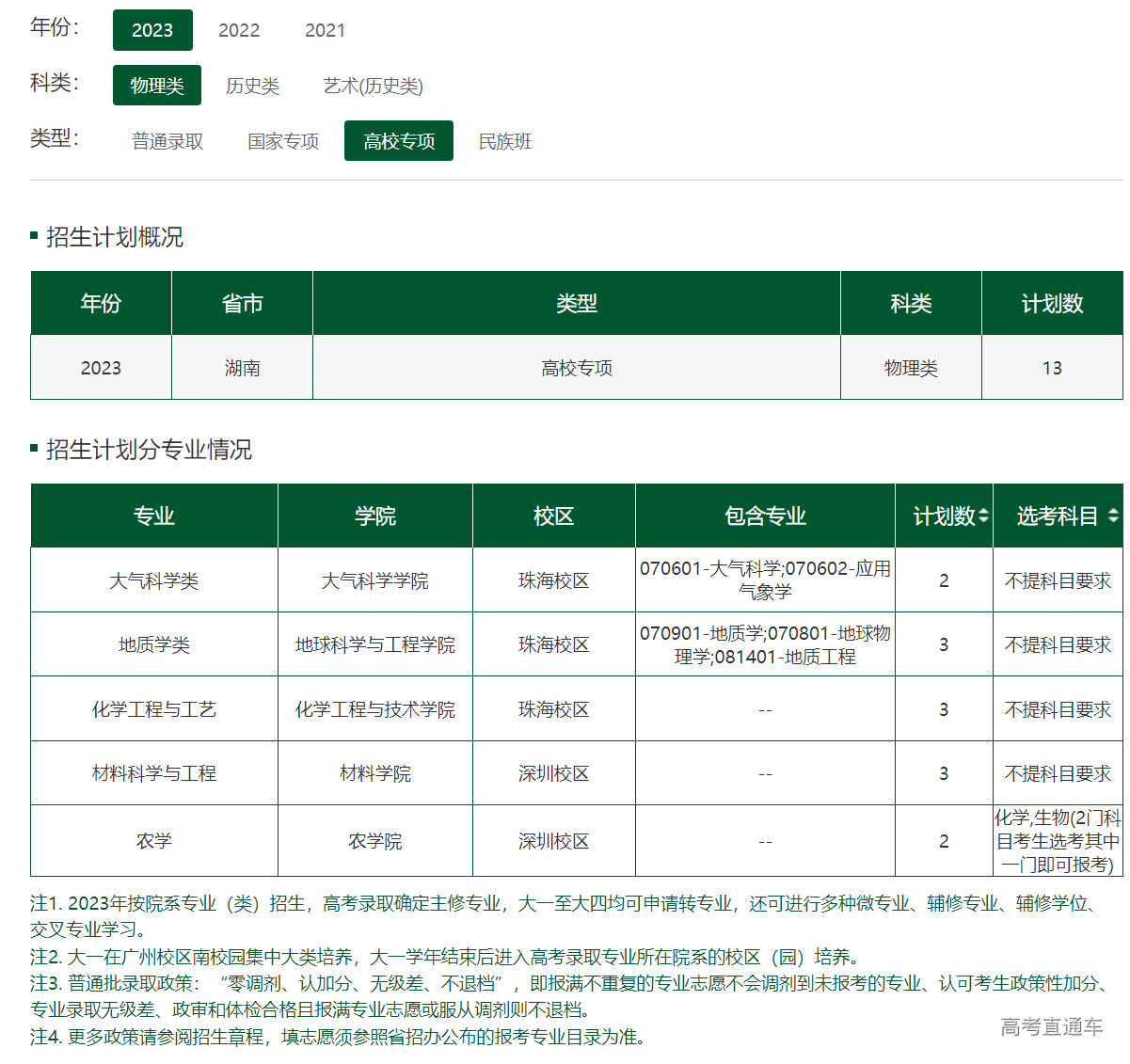 年份： 2023 2022 2021

科类： 物理类 历史类 艺术(历史类)

类型： 普通录取 国家专项 高校专项 民族班

招生计划概况

| 年份 | 省市 | 类型 | 科类 | 计划数 |
|---|---|---|---|---|
| 2023 | 湖南 | 高校专项 | 物理类 | 13 |

招生计划分专业情况

| 专业 | 学院 | 校区 | 包含专业 | 计划数 | 选考科目 |
|---|---|---|---|---|---|
| 大气科学类 | 大气科学学院 | 珠海校区 | 070601-大气科学;070602-应用气象学 | 2 | 不提科目要求 |
| 地质学类 | 地球科学与工程学院 | 珠海校区 | 070901-地质学;070801-地球物理学;081401-地质工程 | 3 | 不提科目要求 |
| 化学工程与工艺 | 化学工程与技术学院 | 珠海校区 | -- | 3 | 不提科目要求 |
| 材料科学与工程 | 材料学院 | 深圳校区 | -- | 3 | 不提科目要求 |
| 农学 | 农学院 | 深圳校区 | -- | 2 | 化学,生物(2门科目考生选考其中一门即可报考) |

注1. 2023年按院系专业（类）招生，高考录取确定主修专业，大一至大四均可申请转专业，还可进行多种微专业、辅修专业、辅修学位、交叉专业学习。
注2. 大一在广州校区南校园集中大类培养，大一学年结束后进入高考录取专业所在院系的校区（园）培养。
注3. 普通批录取政策：“零调剂、认加分、无级差、不退档”，即报满不重复的专业志愿不会调剂到未报考的专业、认可考生政策性加分、专业录取无级差、政审和体检合格且报满专业志愿或服从调剂则不退档。
注4. 更多政策请参阅招生章程，填志愿须参照省招办公布的报考专业目录为准。

高考直通车